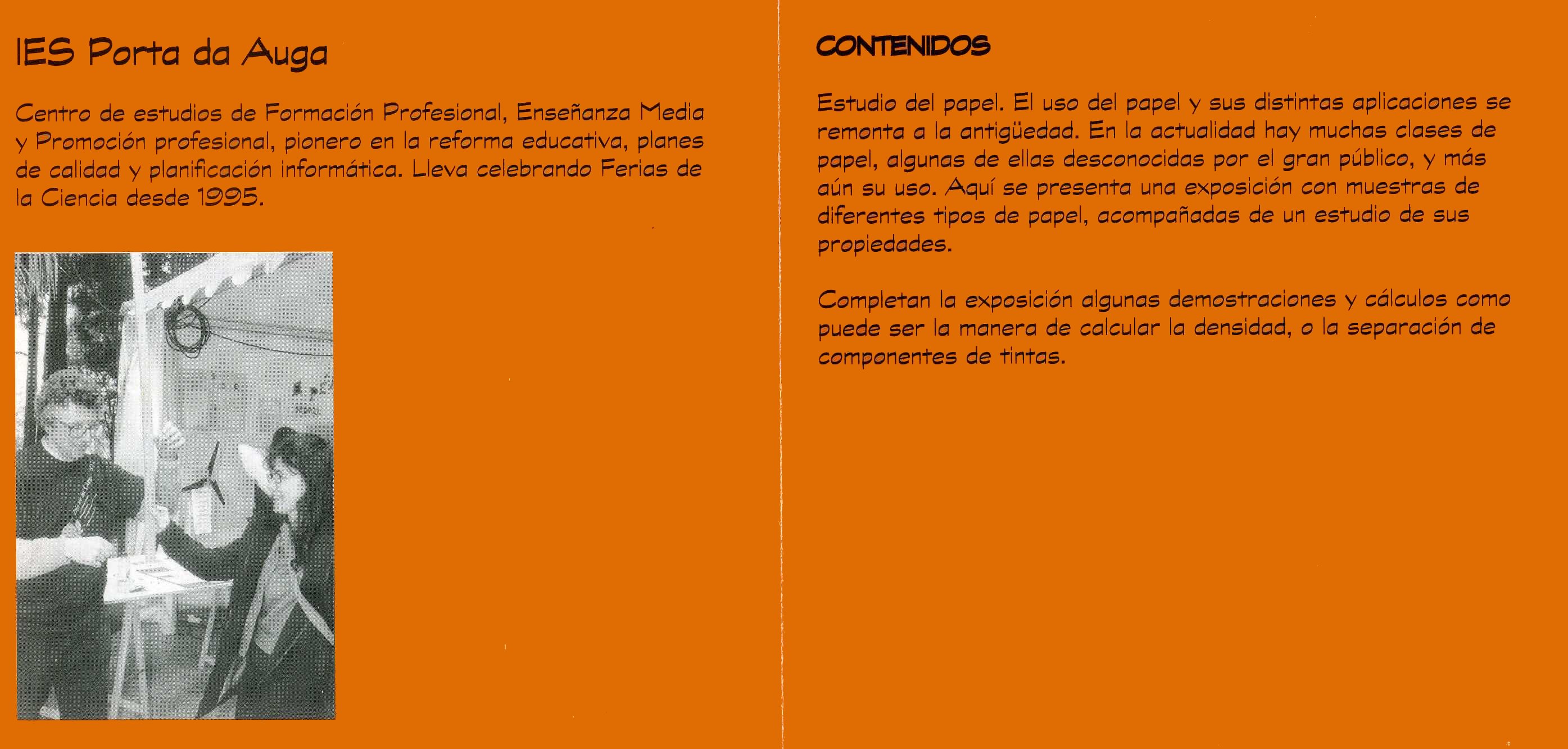 IES Porta da Auga

Centro de estudios de Formación Profesional, Enseñanza Media y Promoción profesional, pionero en la reforma educativa, planes de calidad y planificación informática. Lleva celebrando Ferias de la Ciencia desde 1995.

CONTENIDOS

Estudio del papel. El uso del papel y sus distintas aplicaciones se remonta a la antigüedad. En la actualidad hay muchas clases de papel, algunas de ellas desconocidas por el gran público, y más aún su uso. Aquí se presenta una exposición con muestras de diferentes tipos de papel, acompañadas de un estudio de sus propiedades.

Completan la exposición algunas demostraciones y cálculos como puede ser la manera de calcular la densidad, o la separación de componentes de tintas.